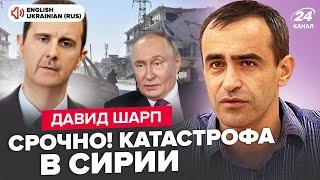 ENGLISH
UKRAINIAN (RUS)

24
КАНАЛ

ДАВИД ШАРП

СРОЧНО! КАТАСТРОФА В СИРИИ